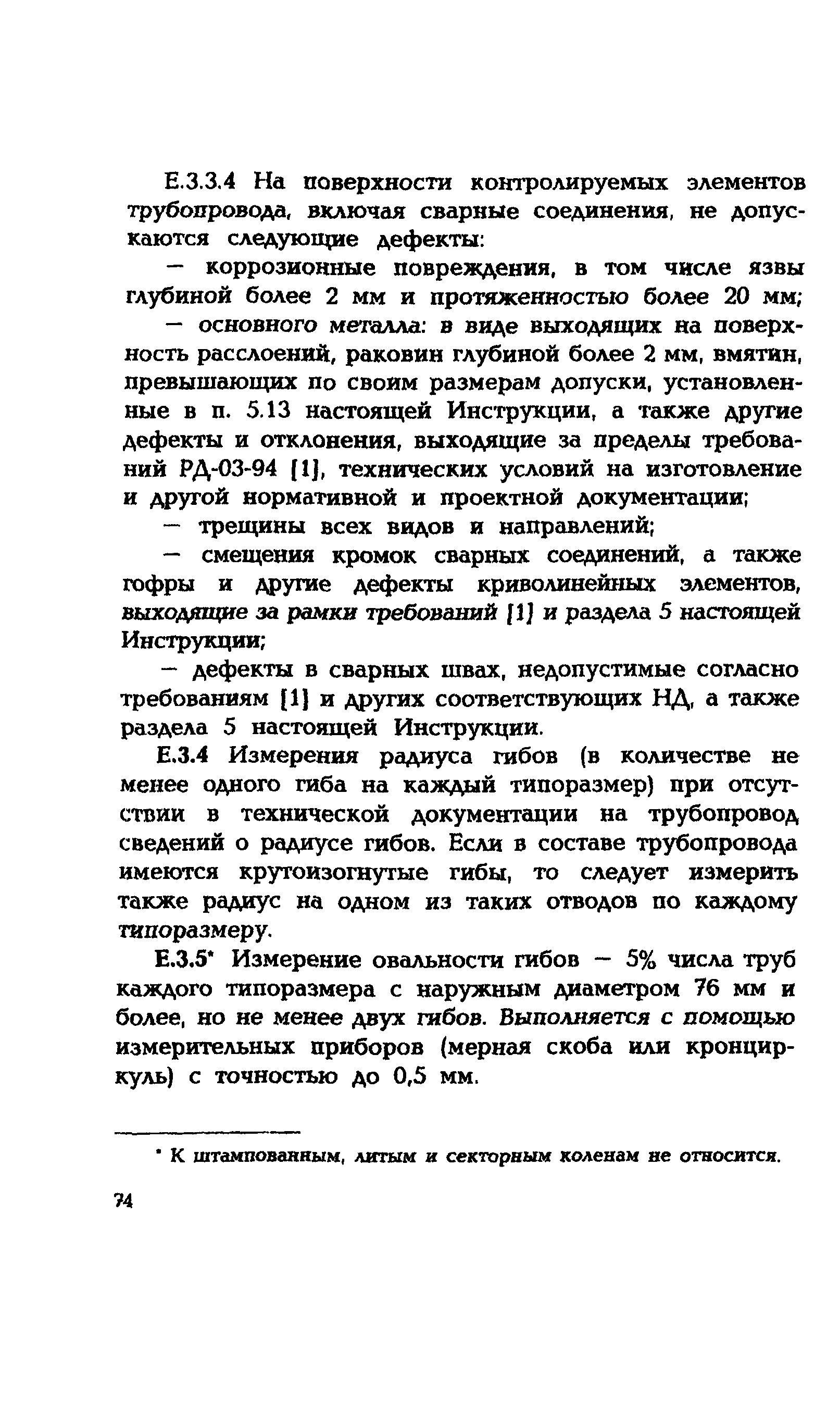 Е.3.3.4 На поверхности контролируемых элементов трубопровода, включая сварные соединения, не допускаются следующие дефекты:

— коррозионные повреждения, в том числе язвы глубиной более 2 мм и протяженностью более 20 мм;

— основного металла: в виде выходящих на поверхность расслоений, раковин глубиной более 2 мм, вмятин, превышающих по своим размерам допуски, установленные в п. 5.13 настоящей Инструкции, а также другие дефекты и отклонения, выходящие за пределы требований РД-03-94 [1], технических условий на изготовление и другой нормативной и проектной документации;

— трещины всех видов и направлений;

— смещения кромок сварных соединений, а также гофры и другие дефекты криволинейных элементов, выходящие за рамки требований [1] и раздела 5 настоящей Инструкции;

— дефекты в сварных швах, недопустимые согласно требованиям [1] и других соответствующих НД, а также раздела 5 настоящей Инструкции.

Е.3.4 Измерения радиуса гибов (в количестве не менее одного гиба на каждый типоразмер) при отсутствии в технической документации на трубопровод сведений о радиусе гибов. Если в составе трубопровода имеются крутоизогнутые гибы, то следует измерить также радиус на одном из таких отводов по каждому типоразмеру.

Е.3.5* Измерение овальности гибов — 5% числа труб каждого типоразмера с наружным диаметром 76 мм и более, но не менее двух гибов. Выполняется с помощью измерительных приборов (мерная скоба или кронциркуль) с точностью до 0,5 мм.

* К штампованным, литым и секторным коленам не относится.

74